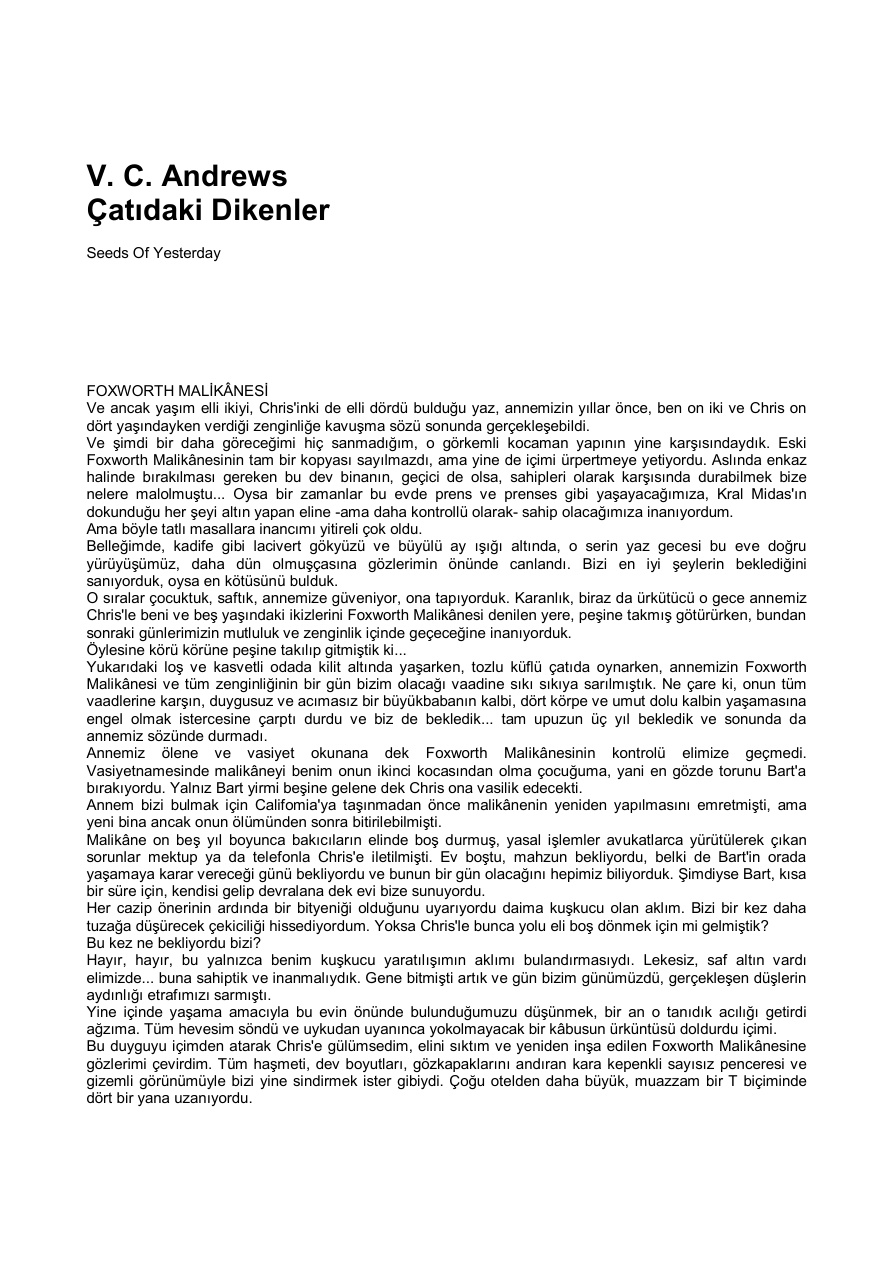 V. C. Andrews
Çatıdaki Dikenler

Seeds Of Yesterday

FOXWORTH MALİKÂNESİ

Ve ancak yaşım elli ikiyi, Chris'inki de elli dördü bulduğu yaz, annemizin yıllar önce, ben on iki ve Chris on dört yaşındayken verdiği zenginliğe kavuşma sözü sonunda gerçekleşebildi.

Ve şimdi bir daha göreceğimi hiç sanmadığım, o görkemli kocaman yapının yine karşısındaydık. Eski Foxworth Malikânesinin tam bir kopyası sayılmazdı, ama yine de içimi ürpertmeye yetiyordu. Aslında enkaz halinde bırakılması gereken bu dev binanın, geçici de olsa, sahipleri olarak karşısında durabilmek bize nelere malolmuştu... Oysa bir zamanlar bu evde prens ve prenses gibi yaşayacağımıza, Kral Midas'ın dokunduğu her şeyi altın yapan eline -ama daha kontrollü olarak- sahip olacağımıza inanıyordum.

Ama böyle tatlı masallara inancımı yitireli çok oldu.

Belleğimde, kadife gibi lacivert gökyüzü ve büyülü ay ışığı altında, o serin yaz gecesi bu eve doğru yürüyüşümüz, daha dün olmuşçasına gözlerimin önünde canlandı. Bizi en iyi şeylerin beklediğini sanıyorduk, oysa en kötüsünü bulduk.

O sıralar çocuktuk, saftık, annemize güveniyor, ona tapıyorduk. Karanlık, biraz da ürkütücü o gece annemiz Chris'le beni ve beş yaşındaki ikizlerini Foxworth Malikânesi denilen yere, peşine takmış götürürken, bundan sonraki günlerimizin mutluluk ve zenginlik içinde geçeceğine inanıyorduk.

Öylesine körü körüne peşine takılıp gitmiştik ki...

Yukarıdaki loş ve kasvetli odada kilit altında yaşarken, tozlu küflü çatıda oynarken, annemizin Foxworth Malikânesi ve tüm zenginliğinin bir gün bizim olacağı vaadine sıkı sıkıya sarılmıştık. Ne çare ki, onun tüm vaadlerine karşın, duygusuz ve acımasız bir büyükbabanın kalbi, dört körpe ve umut dolu kalbin yaşamasına engel olmak istercesine çarptı durdu ve biz de bekledik... tam upuzun üç yıl bekledik ve sonunda da annemiz sözünde durmadı.

Annemiz ölene ve vasiyet okunana dek Foxworth Malikânesinin kontrolü elimize geçmedi. Vasiyetnamesinde malikâneyi benim onun ikinci kocasından olma çocuğuma, yani en gözde torunu Bart'a bırakıyordu. Yalnız Bart yirmi beşine gelene dek Chris ona vasilik edecekti.

Annem bizi bulmak için Califomia'ya taşınmadan önce malikânenin yeniden yapılmasını emretmişti, ama yeni bina ancak onun ölümünden sonra bitirilebilmişti.

Malikâne on beş yıl boyunca bakıcıların elinde boş durmuş, yasal işlemler avukatlarca yürütülerek çıkan sorunlar mektup ya da telefonla Chris'e iletilmişti. Ev boştu, mahzun bekliyordu, belki de Bart'in orada yaşamaya karar vereceği günü bekliyordu ve bunun bir gün olacağını hepimiz biliyorduk. Şimdiyse Bart, kısa bir süre için, kendisi gelip devralana dek evi bize sunuyordu.

Her cazip önerinin ardında bir bityeniği olduğunu uyarıyordu daima kuşkucu olan aklım. Bizi bir kez daha tuzağa düşürecek çekiciliği hissediyordum. Yoksa Chris'le bunca yolu eli boş dönmek için mi gelmiştik?

Bu kez ne bekliyordu bizi?

Hayır, hayır, bu yalnızca benim kuşkucu yaratılışımın aklımı bulandırmasıydı. Lekesiz, saf altın vardı elimizde... buna sahiptik ve inanmalıydık. Gene bitmişti artık ve gün bizim günümüzdü, gerçekleşen düşlerin aydınlığı etrafımızı sarmıştı.

Yine içinde yaşama amacıyla bu evin önünde bulunduğumuzu düşünmek, bir an o tanıdık acılığı getirdi ağzıma. Tüm hevesim söndü ve uykudan uyanınca yokolmayacak bir kâbusun ürküntüsü doldurdu içimi.

Bu duyguyu içimden atarak Chris'e gülümsedim, elini sıktım ve yeniden inşa edilen Foxworth Malikânesine gözlerimi çevirdim. Tüm haşmeti, dev boyutları, gözkapaklarını andıran kara kepenkli sayısız penceresi ve gizemli görünümüyle bizi yine sindirmek ister gibiydi. Çoğu otelden daha büyük, muazzam bir T biçiminde dört bir yana uzanıyordu.